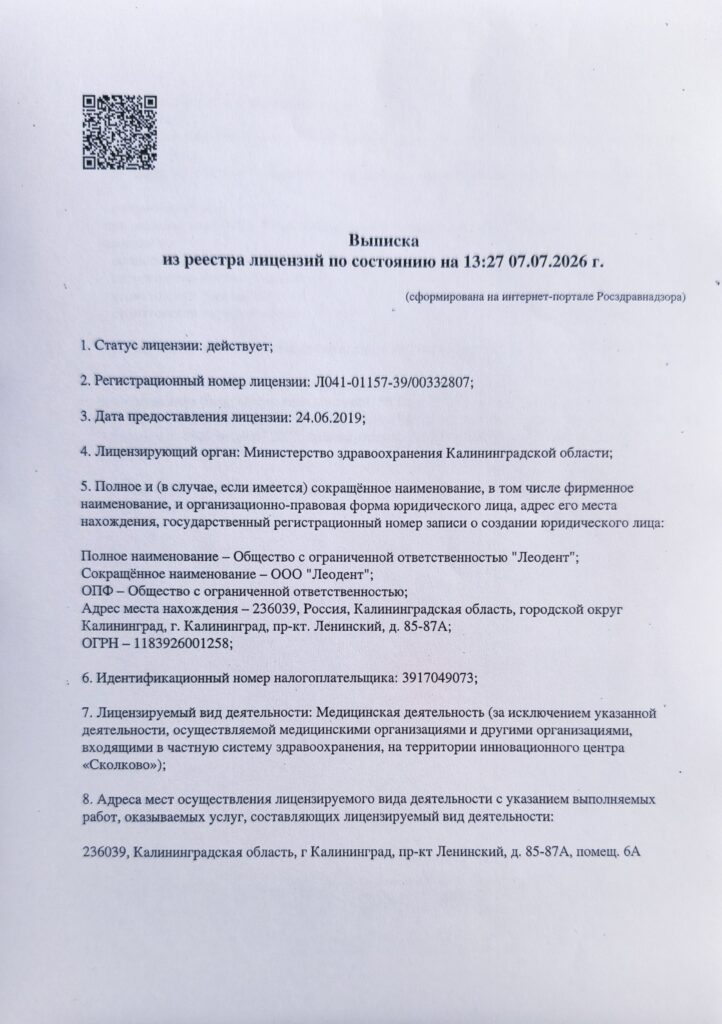 Выписка
из реестра лицензий по состоянию на 13:27 07.07.2026 г.

(сформирована на интернет-портале Росздравнадзора)

1. Статус лицензии: действует;

2. Регистрационный номер лицензии: Л041-01157-39/00332807;

3. Дата предоставления лицензии: 24.06.2019;

4. Лицензирующий орган: Министерство здравоохранения Калининградской области;

5. Полное и (в случае, если имеется) сокращённое наименование, в том числе фирменное наименование, и организационно-правовая форма юридического лица, адрес его места нахождения, государственный регистрационный номер записи о создании юридического лица:

Полное наименование – Общество с ограниченной ответственностью "Леодент";
Сокращённое наименование – ООО "Леодент";
ОПФ – Общество с ограниченной ответственностью;
Адрес места нахождения – 236039, Россия, Калининградская область, городской округ Калининград, г. Калининград, пр-кт. Ленинский, д. 85-87А;
ОГРН – 1183926001258;

6. Идентификационный номер налогоплательщика: 3917049073;

7. Лицензируемый вид деятельности: Медицинская деятельность (за исключением указанной деятельности, осуществляемой медицинскими организациями и другими организациями, входящими в частную систему здравоохранения, на территории инновационного центра «Сколково»);

8. Адреса мест осуществления лицензируемого вида деятельности с указанием выполняемых работ, оказываемых услуг, составляющих лицензируемый вид деятельности:

236039, Калининградская область, г Калининград, пр-кт Ленинский, д. 85-87А, помещ. 6А